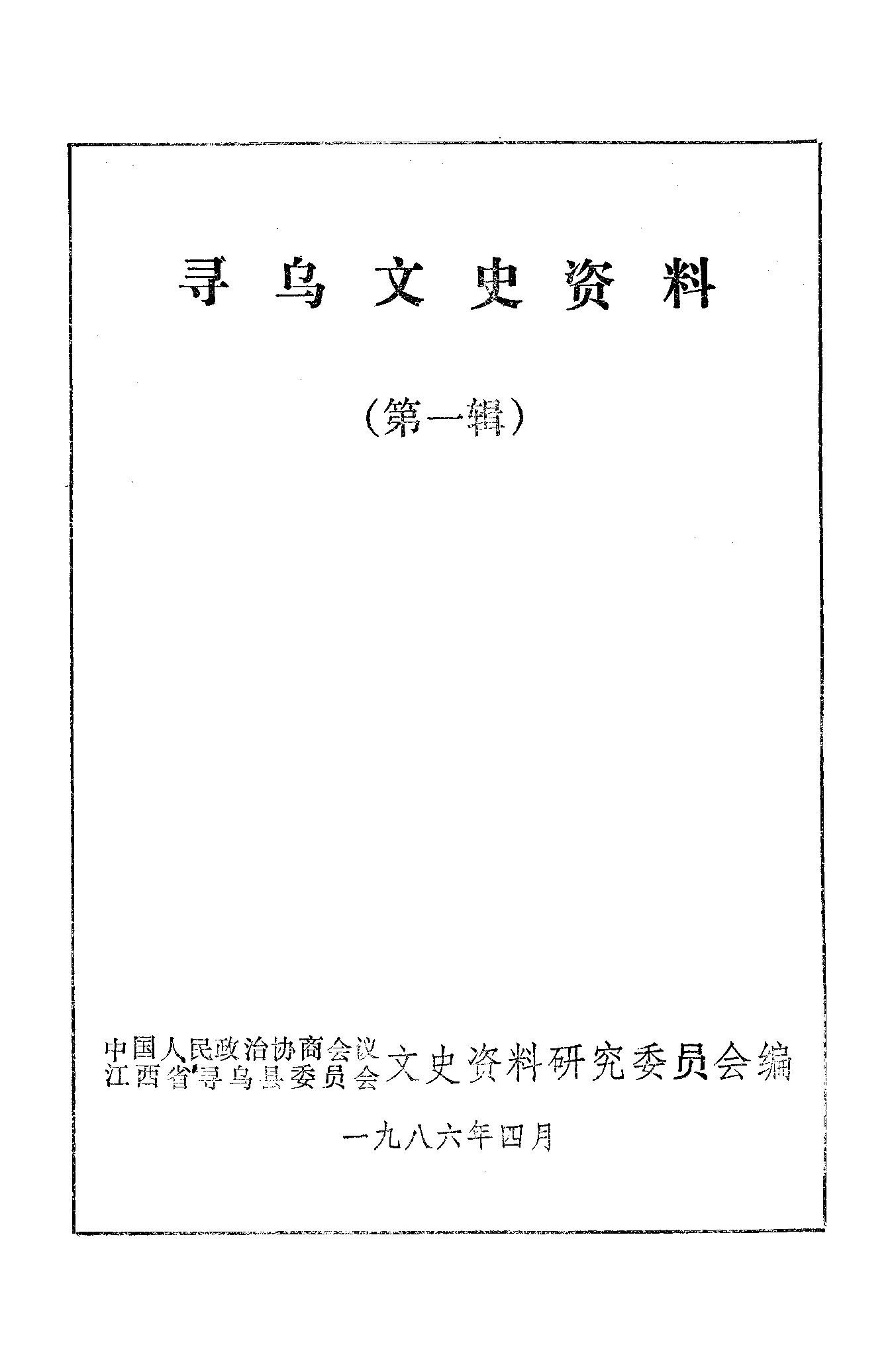 寻乌文史资料

（第一辑）

中国人民政治协商会议
江西省寻乌县委员会
文史资料研究委员会编

一九八六年四月